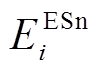 $E_i^{\mathrm{ESn}}$